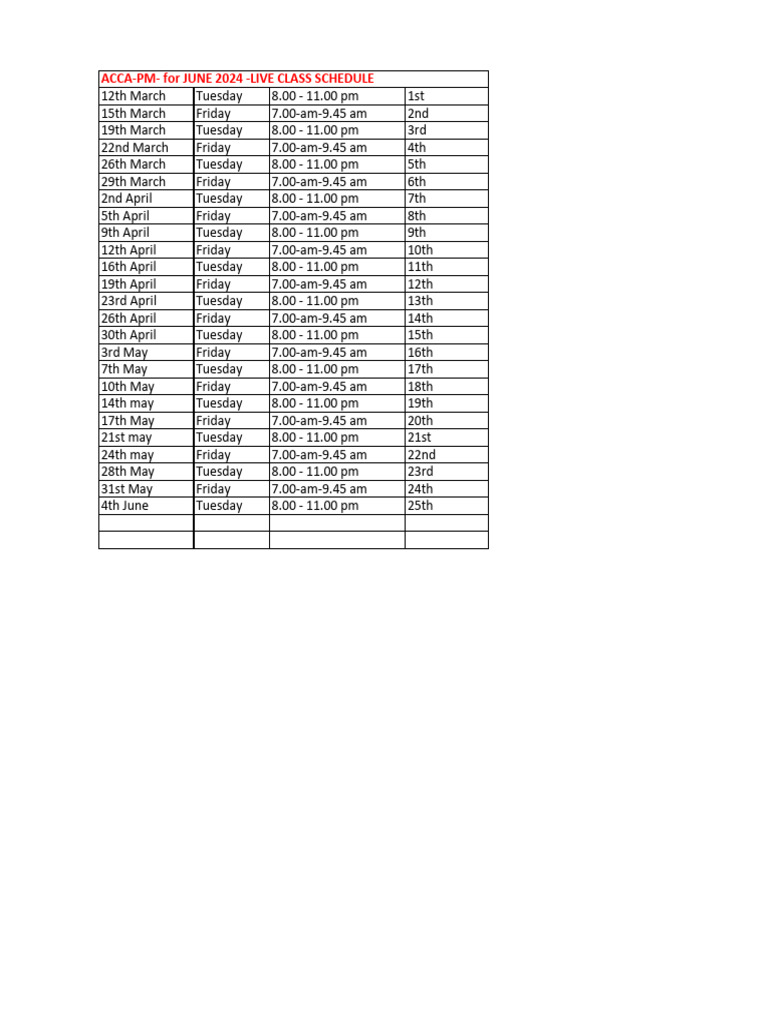 | ACCA-PM- for JUNE 2024 -LIVE CLASS SCHEDULE | | | |
|---|---|---|---|
| 12th March | Tuesday | 8.00 - 11.00 pm | 1st |
| 15th March | Friday | 7.00-am-9.45 am | 2nd |
| 19th March | Tuesday | 8.00 - 11.00 pm | 3rd |
| 22nd March | Friday | 7.00-am-9.45 am | 4th |
| 26th March | Tuesday | 8.00 - 11.00 pm | 5th |
| 29th March | Friday | 7.00-am-9.45 am | 6th |
| 2nd April | Tuesday | 8.00 - 11.00 pm | 7th |
| 5th April | Friday | 7.00-am-9.45 am | 8th |
| 9th April | Tuesday | 8.00 - 11.00 pm | 9th |
| 12th April | Friday | 7.00-am-9.45 am | 10th |
| 16th April | Tuesday | 8.00 - 11.00 pm | 11th |
| 19th April | Friday | 7.00-am-9.45 am | 12th |
| 23rd April | Tuesday | 8.00 - 11.00 pm | 13th |
| 26th April | Friday | 7.00-am-9.45 am | 14th |
| 30th April | Tuesday | 8.00 - 11.00 pm | 15th |
| 3rd May | Friday | 7.00-am-9.45 am | 16th |
| 7th May | Tuesday | 8.00 - 11.00 pm | 17th |
| 10th May | Friday | 7.00-am-9.45 am | 18th |
| 14th may | Tuesday | 8.00 - 11.00 pm | 19th |
| 17th May | Friday | 7.00-am-9.45 am | 20th |
| 21st may | Tuesday | 8.00 - 11.00 pm | 21st |
| 24th may | Friday | 7.00-am-9.45 am | 22nd |
| 28th May | Tuesday | 8.00 - 11.00 pm | 23rd |
| 31st May | Friday | 7.00-am-9.45 am | 24th |
| 4th June | Tuesday | 8.00 - 11.00 pm | 25th |
| | | | |
| | | | |